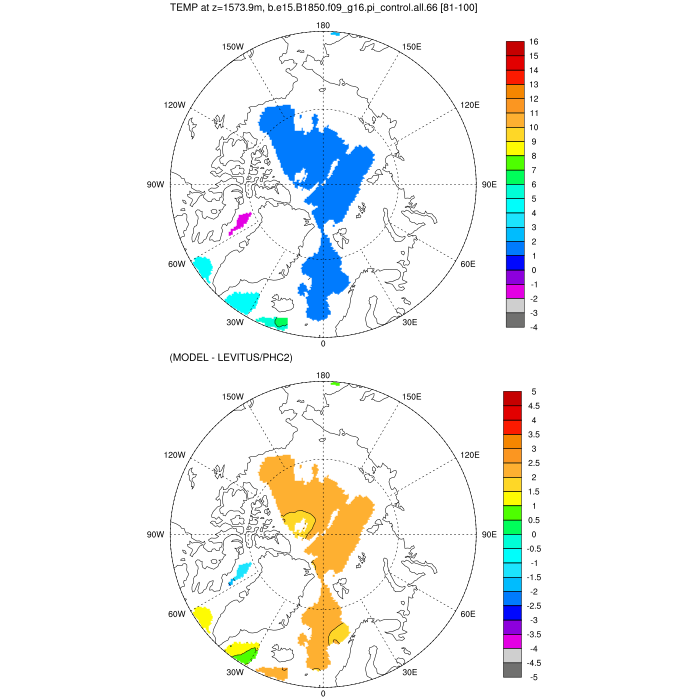 TEMP at z=1573.9m, b.e15.B1850.f09_g16.pi_control.all.66 [81-100]

180
150W
150E
120W
120E
90W
90E
60W
60E
30W
30E
0

16
15
14
13
12
11
10
9
8
7
6
5
4
3
2
1
0
-1
-2
-3
-4

(MODEL - LEVITUS/PHC2)

180
150W
150E
120W
120E
90W
90E
60W
60E
30W
30E
0

5
4.5
4
3.5
3
2.5
2
1.5
1
0.5
0
-0.5
-1
-1.5
-2
-2.5
-3
-3.5
-4
-4.5
-5